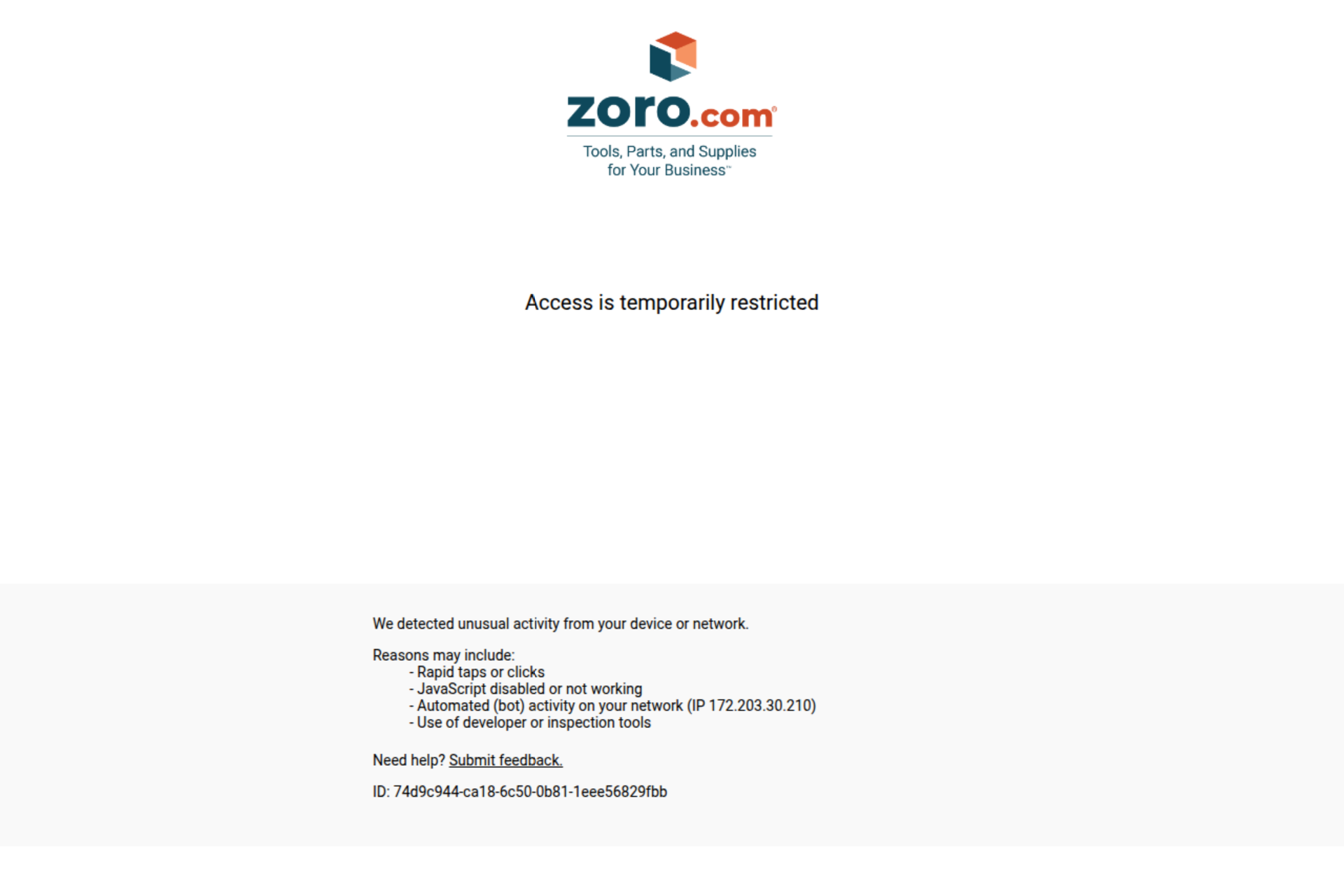 zoro.com®

Tools, Parts, and Supplies for Your Business™

Access is temporarily restricted

We detected unusual activity from your device or network.

Reasons may include:
- Rapid taps or clicks
- JavaScript disabled or not working
- Automated (bot) activity on your network (IP 172.203.30.210)
- Use of developer or inspection tools

Need help? Submit feedback.

ID: 74d9c944-ca18-6c50-0b81-1eee56829fbb